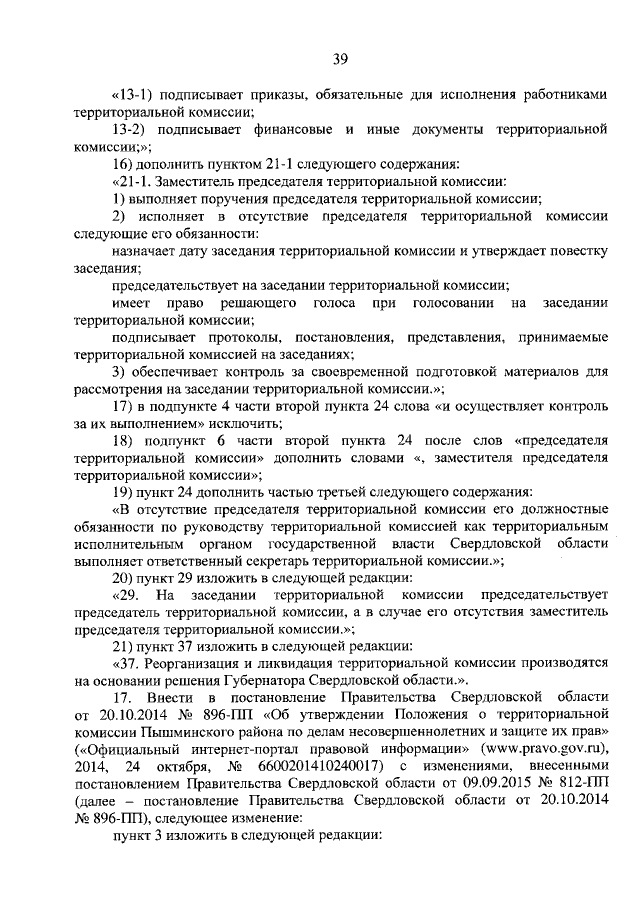 39

«13-1) подписывает приказы, обязательные для исполнения работниками территориальной комиссии;

13-2) подписывает финансовые и иные документы территориальной комиссии;»;

16) дополнить пунктом 21-1 следующего содержания:

«21-1. Заместитель председателя территориальной комиссии:

1) выполняет поручения председателя территориальной комиссии;

2) исполняет в отсутствие председателя территориальной комиссии следующие его обязанности:

назначает дату заседания территориальной комиссии и утверждает повестку заседания;

председательствует на заседании территориальной комиссии;

имеет право решающего голоса при голосовании на заседании территориальной комиссии;

подписывает протоколы, постановления, представления, принимаемые территориальной комиссией на заседаниях;

3) обеспечивает контроль за своевременной подготовкой материалов для рассмотрения на заседании территориальной комиссии.»;

17) в подпункте 4 части второй пункта 24 слова «и осуществляет контроль за их выполнением» исключить;

18) подпункт 6 части второй пункта 24 после слов «председателя территориальной комиссии» дополнить словами «, заместителя председателя территориальной комиссии»;

19) пункт 24 дополнить частью третьей следующего содержания:

«В отсутствие председателя территориальной комиссии его должностные обязанности по руководству территориальной комиссией как территориальным исполнительным органом государственной власти Свердловской области выполняет ответственный секретарь территориальной комиссии.»;

20) пункт 29 изложить в следующей редакции:

«29. На заседании территориальной комиссии председательствует председатель территориальной комиссии, а в случае его отсутствия заместитель председателя территориальной комиссии.»;

21) пункт 37 изложить в следующей редакции:

«37. Реорганизация и ликвидация территориальной комиссии производятся на основании решения Губернатора Свердловской области.».

17. Внести в постановление Правительства Свердловской области от 20.10.2014 № 896-ПП «Об утверждении Положения о территориальной комиссии Пышминского района по делам несовершеннолетних и защите их прав» («Официальный интернет-портал правовой информации» (www.pravo.gov.ru), 2014, 24 октября, № 6600201410240017) с изменениями, внесенными постановлением Правительства Свердловской области от 09.09.2015 № 812-ПП (далее – постановление Правительства Свердловской области от 20.10.2014 № 896-ПП), следующее изменение:

пункт 3 изложить в следующей редакции: